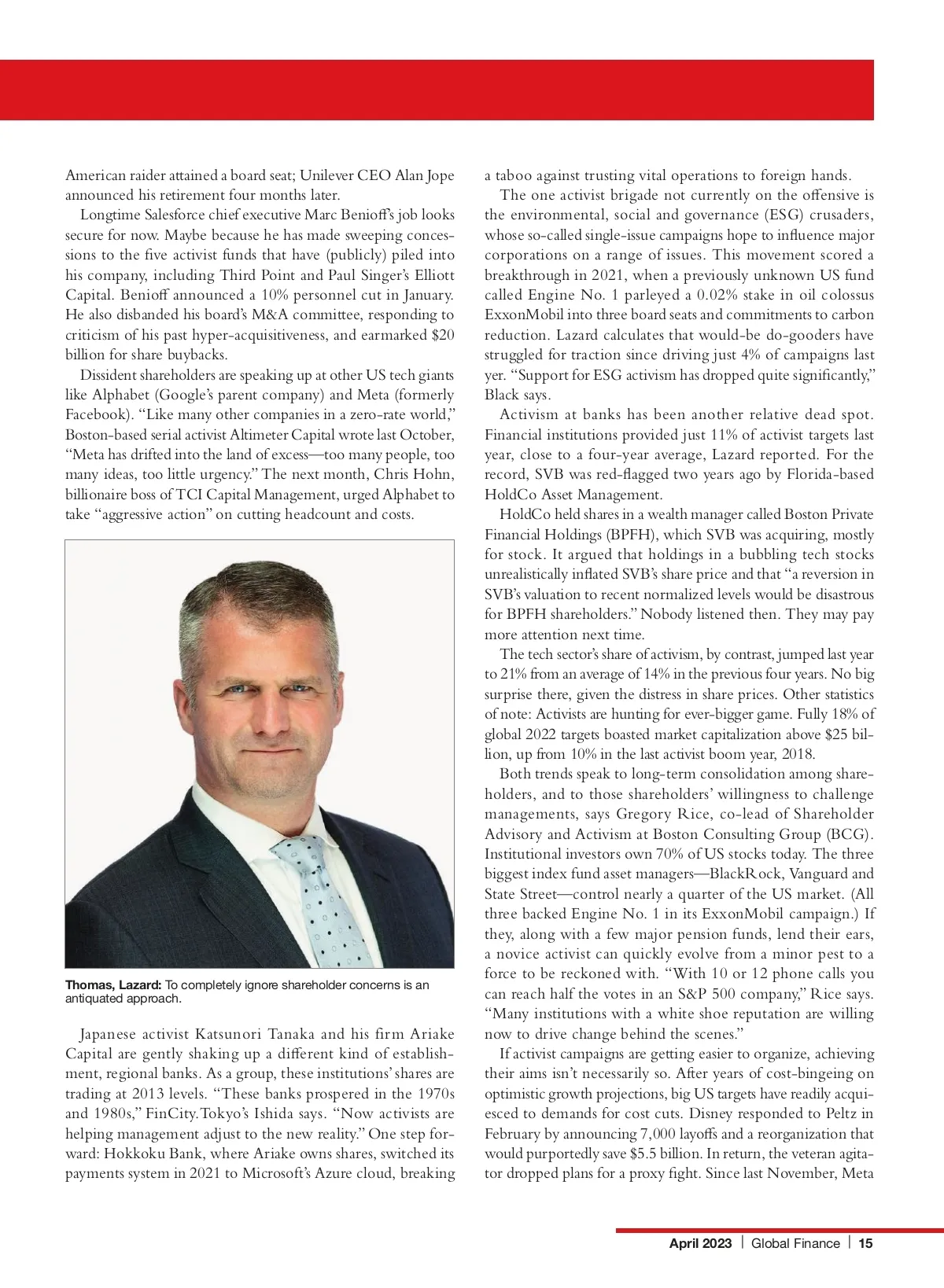 American raider attained a board seat; Unilever CEO Alan Jope announced his retirement four months later.

Longtime Salesforce chief executive Marc Benioff's job looks secure for now. Maybe because he has made sweeping concessions to the five activist funds that have (publicly) piled into his company, including Third Point and Paul Singer's Elliott Capital. Benioff announced a 10% personnel cut in January. He also disbanded his board's M&A committee, responding to criticism of his past hyper-acquisitiveness, and earmarked $20 billion for share buybacks.

Dissident shareholders are speaking up at other US tech giants like Alphabet (Google's parent company) and Meta (formerly Facebook). "Like many other companies in a zero-rate world," Boston-based serial activist Altimeter Capital wrote last October, "Meta has drifted into the land of excess—too many people, too many ideas, too little urgency." The next month, Chris Hohn, billionaire boss of TCI Capital Management, urged Alphabet to take "aggressive action" on cutting headcount and costs.

Thomas, Lazard: To completely ignore shareholder concerns is an antiquated approach.

Japanese activist Katsunori Tanaka and his firm Ariake Capital are gently shaking up a different kind of establishment, regional banks. As a group, these institutions' shares are trading at 2013 levels. "These banks prospered in the 1970s and 1980s," FinCity.Tokyo's Ishida says. "Now activists are helping management adjust to the new reality." One step forward: Hokkoku Bank, where Ariake owns shares, switched its payments system in 2021 to Microsoft's Azure cloud, breaking a taboo against trusting vital operations to foreign hands.

The one activist brigade not currently on the offensive is the environmental, social and governance (ESG) crusaders, whose so-called single-issue campaigns hope to influence major corporations on a range of issues. This movement scored a breakthrough in 2021, when a previously unknown US fund called Engine No. 1 parleyed a 0.02% stake in oil colossus ExxonMobil into three board seats and commitments to carbon reduction. Lazard calculates that would-be do-gooders have struggled for traction since driving just 4% of campaigns last yer. "Support for ESG activism has dropped quite significantly," Black says.

Activism at banks has been another relative dead spot. Financial institutions provided just 11% of activist targets last year, close to a four-year average, Lazard reported. For the record, SVB was red-flagged two years ago by Florida-based HoldCo Asset Management.

HoldCo held shares in a wealth manager called Boston Private Financial Holdings (BPFH), which SVB was acquiring, mostly for stock. It argued that holdings in a bubbling tech stocks unrealistically inflated SVB's share price and that "a reversion in SVB's valuation to recent normalized levels would be disastrous for BPFH shareholders." Nobody listened then. They may pay more attention next time.

The tech sector's share of activism, by contrast, jumped last year to 21% from an average of 14% in the previous four years. No big surprise there, given the distress in share prices. Other statistics of note: Activists are hunting for ever-bigger game. Fully 18% of global 2022 targets boasted market capitalization above $25 billion, up from 10% in the last activist boom year, 2018.

Both trends speak to long-term consolidation among shareholders, and to those shareholders' willingness to challenge managements, says Gregory Rice, co-lead of Shareholder Advisory and Activism at Boston Consulting Group (BCG). Institutional investors own 70% of US stocks today. The three biggest index fund asset managers—BlackRock, Vanguard and State Street—control nearly a quarter of the US market. (All three backed Engine No. 1 in its ExxonMobil campaign.) If they, along with a few major pension funds, lend their ears, a novice activist can quickly evolve from a minor pest to a force to be reckoned with. "With 10 or 12 phone calls you can reach half the votes in an S&P 500 company," Rice says. "Many institutions with a white shoe reputation are willing now to drive change behind the scenes."

If activist campaigns are getting easier to organize, achieving their aims isn't necessarily so. After years of cost-bingeing on optimistic growth projections, big US targets have readily acquiesced to demands for cost cuts. Disney responded to Peltz in February by announcing 7,000 layoffs and a reorganization that would purportedly save $5.5 billion. In return, the veteran agitator dropped plans for a proxy fight. Since last November, Meta

April 2023 | Global Finance | 15